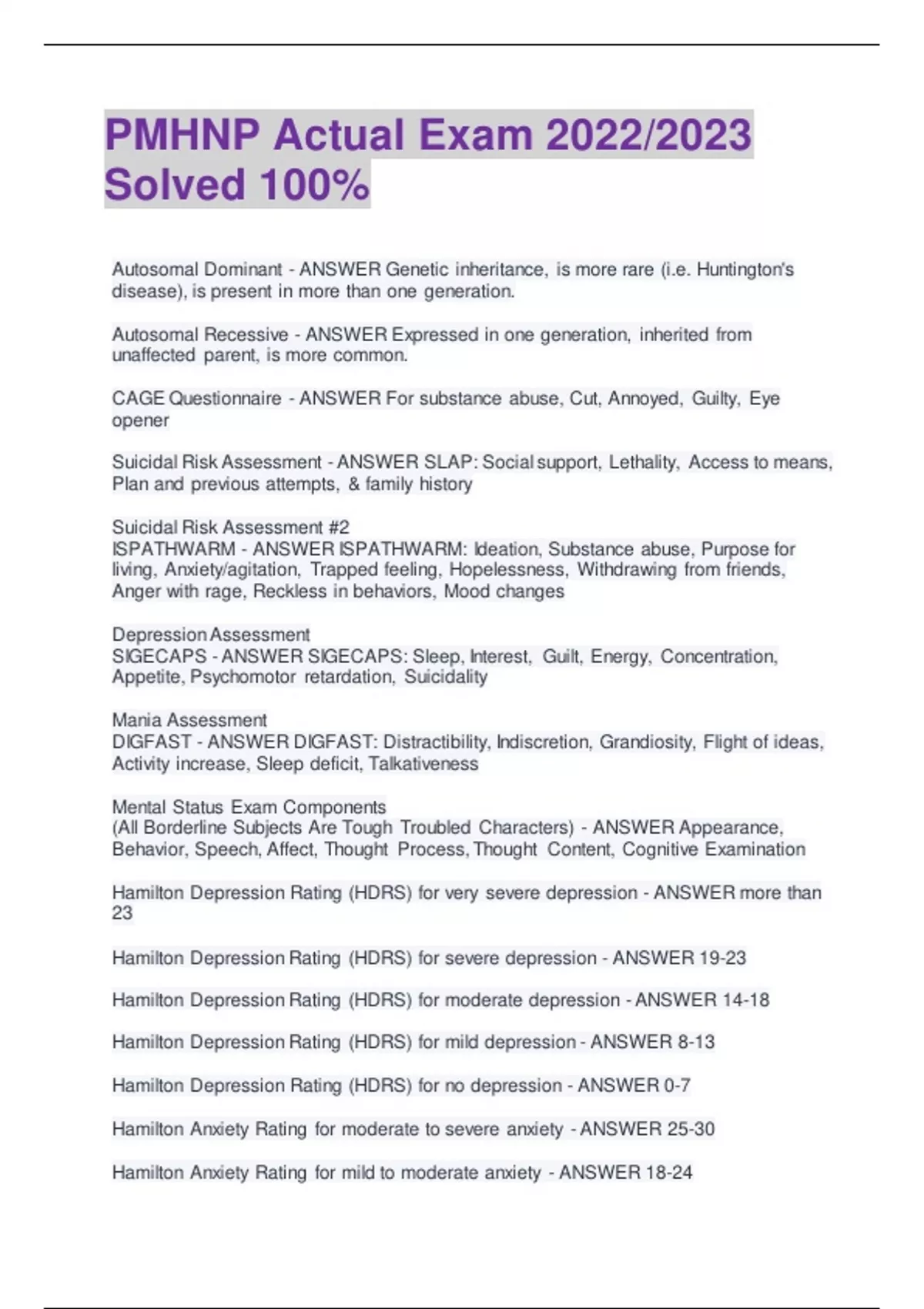 PMHNP Actual Exam 2022/2023 Solved 100%

Autosomal Dominant - ANSWER Genetic inheritance, is more rare (i.e. Huntington's disease), is present in more than one generation.

Autosomal Recessive - ANSWER Expressed in one generation, inherited from unaffected parent, is more common.

CAGE Questionnaire - ANSWER For substance abuse, Cut, Annoyed, Guilty, Eye opener

Suicidal Risk Assessment - ANSWER SLAP: Social support, Lethality, Access to means, Plan and previous attempts, & family history

Suicidal Risk Assessment #2
ISPATHWARM - ANSWER ISPATHWARM: Ideation, Substance abuse, Purpose for living, Anxiety/agitation, Trapped feeling, Hopelessness, Withdrawing from friends, Anger with rage, Reckless in behaviors, Mood changes

Depression Assessment
SIGECAPS - ANSWER SIGECAPS: Sleep, Interest, Guilt, Energy, Concentration, Appetite, Psychomotor retardation, Suicidality

Mania Assessment
DIGFAST - ANSWER DIGFAST: Distractibility, Indiscretion, Grandiosity, Flight of ideas, Activity increase, Sleep deficit, Talkativeness

Mental Status Exam Components
(All Borderline Subjects Are Tough Troubled Characters) - ANSWER Appearance, Behavior, Speech, Affect, Thought Process, Thought Content, Cognitive Examination

Hamilton Depression Rating (HDRS) for very severe depression - ANSWER more than 23

Hamilton Depression Rating (HDRS) for severe depression - ANSWER 19-23

Hamilton Depression Rating (HDRS) for moderate depression - ANSWER 14-18

Hamilton Depression Rating (HDRS) for mild depression - ANSWER 8-13

Hamilton Depression Rating (HDRS) for no depression - ANSWER 0-7

Hamilton Anxiety Rating for moderate to severe anxiety - ANSWER 25-30

Hamilton Anxiety Rating for mild to moderate anxiety - ANSWER 18-24